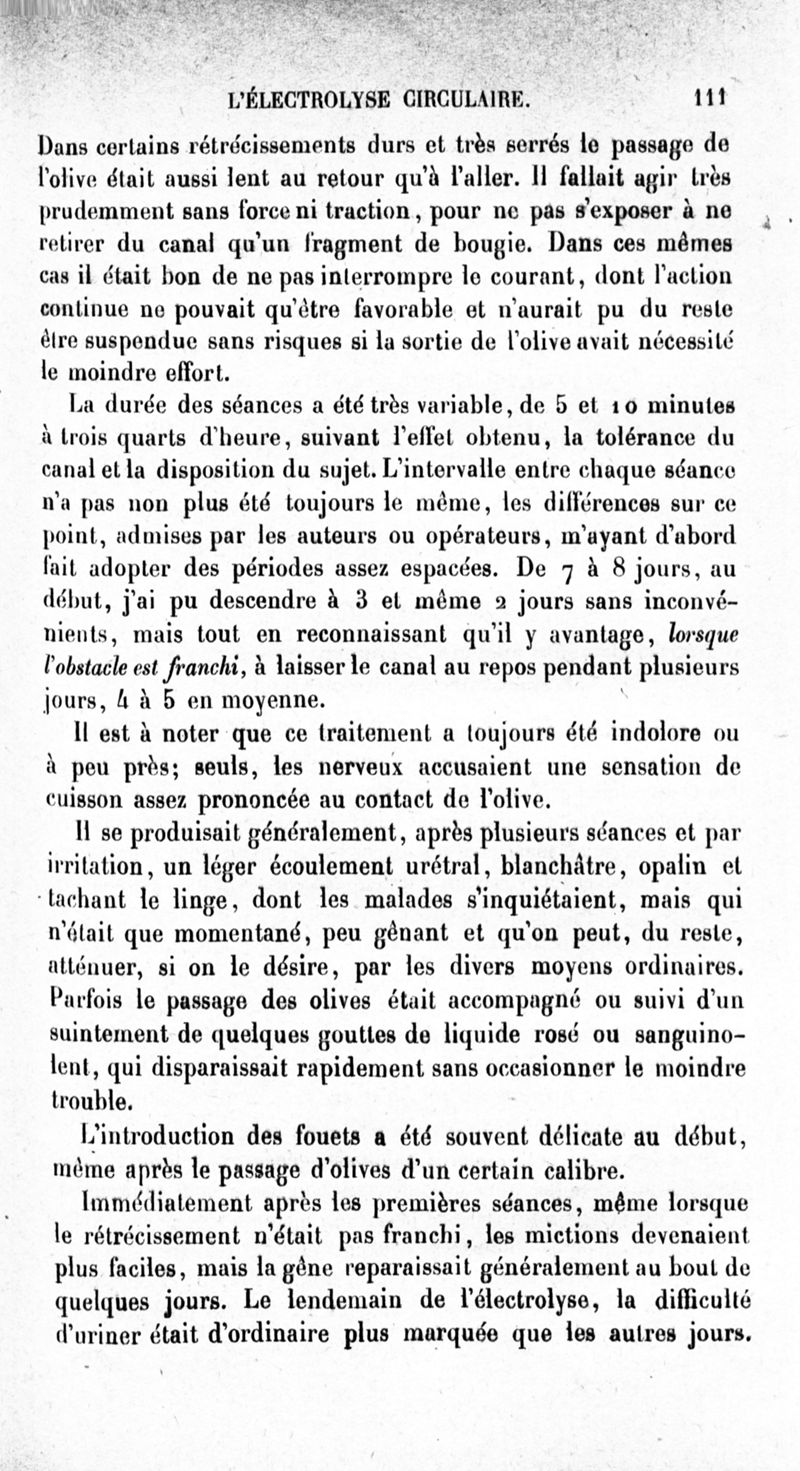 L'ÉLECTROLYSE CIRCULAIRE. 111

Dans certains rétrécissements durs et très serrés le passage de l'olive était aussi lent au retour qu'à l'aller. Il fallait agir très prudemment sans force ni traction, pour ne pas s'exposer à ne retirer du canal qu'un fragment de bougie. Dans ces mêmes cas il était bon de ne pas interrompre le courant, dont l'action continue ne pouvait qu'être favorable et n'aurait pu du reste être suspendue sans risques si la sortie de l'olive avait nécessité le moindre effort.

La durée des séances a été très variable, de 5 et 10 minutes à trois quarts d'heure, suivant l'effet obtenu, la tolérance du canal et la disposition du sujet. L'intervalle entre chaque séance n'a pas non plus été toujours le même, les différences sur ce point, admises par les auteurs ou opérateurs, m'ayant d'abord fait adopter des périodes assez espacées. De 7 à 8 jours, au début, j'ai pu descendre à 3 et même 2 jours sans inconvénients, mais tout en reconnaissant qu'il y avantage, lorsque l'obstacle est franchi, à laisser le canal au repos pendant plusieurs jours, 4 à 5 en moyenne.

Il est à noter que ce traitement a toujours été indolore ou à peu près; seuls, les nerveux accusaient une sensation de cuisson assez prononcée au contact de l'olive.

Il se produisait généralement, après plusieurs séances et par irritation, un léger écoulement urétral, blanchâtre, opalin et tachant le linge, dont les malades s'inquiétaient, mais qui n'était que momentané, peu gênant et qu'on peut, du reste, atténuer, si on le désire, par les divers moyens ordinaires. Parfois le passage des olives était accompagné ou suivi d'un suintement de quelques gouttes de liquide rosé ou sanguinolent, qui disparaissait rapidement sans occasionner le moindre trouble.

L'introduction des fouets a été souvent délicate au début, même après le passage d'olives d'un certain calibre.

Immédiatement après les premières séances, même lorsque le rétrécissement n'était pas franchi, les mictions devenaient plus faciles, mais la gêne reparaissait généralement au bout de quelques jours. Le lendemain de l'électrolyse, la difficulté d'uriner était d'ordinaire plus marquée que les autres jours.